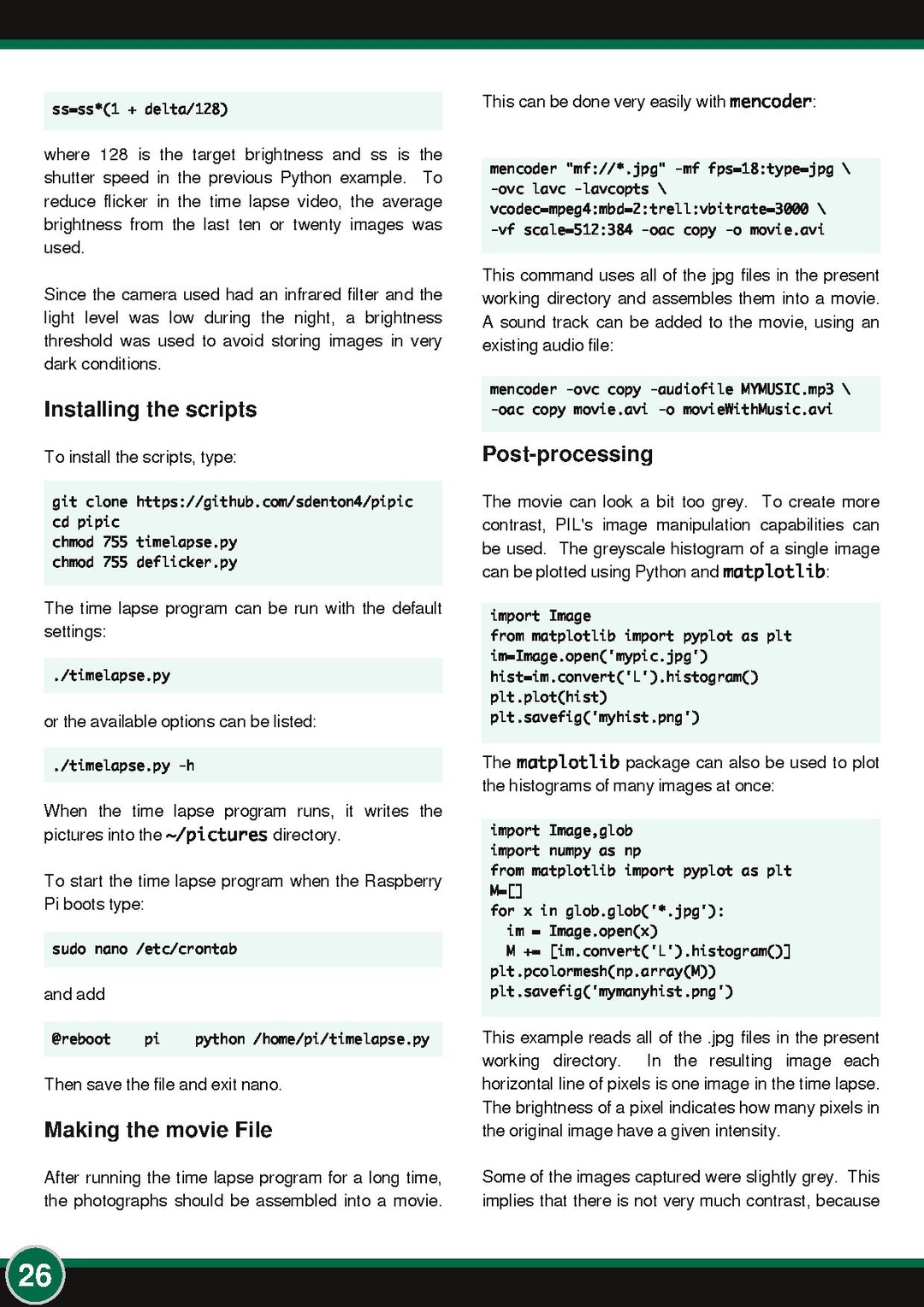 ss=ss*(1 + delta/128)

where 128 is the target brightness and ss is the shutter speed in the previous Python example. To reduce flicker in the time lapse video, the average brightness from the last ten or twenty images was used.

Since the camera used had an infrared filter and the light level was low during the night, a brightness threshold was used to avoid storing images in very dark conditions.

Installing the scripts

To install the scripts, type:

git clone https://github.com/sdenton4/pipic
cd pipic
chmod 755 timelapse.py
chmod 755 deflicker.py

The time lapse program can be run with the default settings:

./timelapse.py

or the available options can be listed:

./timelapse.py -h

When the time lapse program runs, it writes the pictures into the ~/pictures directory.

To start the time lapse program when the Raspberry Pi boots type:

sudo nano /etc/crontab

and add

@reboot pi python /home/pi/timelapse.py

Then save the file and exit nano.

Making the movie File

After running the time lapse program for a long time, the photographs should be assembled into a movie.

This can be done very easily with mencoder:

mencoder "mf://*.jpg" -mf fps=18:type=jpg \
-ovc lavc -lavcopts \
vcodec=mpeg4:mbd=2:trell:vbitrate=3000 \
-vf scale=512:384 -oac copy -o movie.avi

This command uses all of the jpg files in the present working directory and assembles them into a movie. A sound track can be added to the movie, using an existing audio file:

mencoder -ovc copy -audiofile MYMUSIC.mp3 \
-oac copy movie.avi -o movieWithMusic.avi

Post-processing

The movie can look a bit too grey. To create more contrast, PIL's image manipulation capabilities can be used. The greyscale histogram of a single image can be plotted using Python and matplotlib:

import Image
from matplotlib import pyplot as plt
im=Image.open('mypic.jpg')
hist=im.convert('L').histogram()
plt.plot(hist)
plt.savefig('myhist.png')

The matplotlib package can also be used to plot the histograms of many images at once:

import Image,glob
import numpy as np
from matplotlib import pyplot as plt
M=[]
for x in glob.glob('*.jpg'):
  im = Image.open(x)
  M += [im.convert('L').histogram()]
plt.pcolormesh(np.array(M))
plt.savefig('mymanyhist.png')

This example reads all of the .jpg files in the present working directory. In the resulting image each horizontal line of pixels is one image in the time lapse. The brightness of a pixel indicates how many pixels in the original image have a given intensity.

Some of the images captured were slightly grey. This implies that there is not very much contrast, because

26